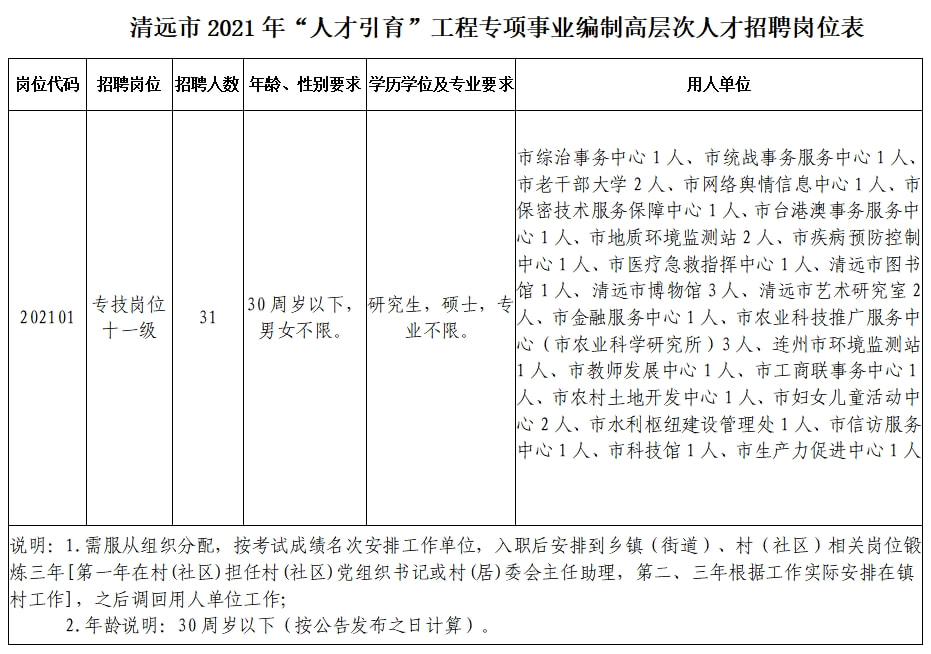 清远市 2021 年“人才引育”工程专项事业编制高层次人才招聘岗位表

| 岗位代码 | 招聘岗位 | 招聘人数 | 年龄、性别要求 | 学历学位及专业要求 | 用人单位 |
|---|---|---|---|---|---|
| 202101 | 专技岗位十一级 | 31 | 30 周岁以下，男女不限。 | 研究生，硕士，专业不限。 | 市综治事务中心 1 人、市统战事务服务中心 1 人、市老干部大学 2 人、市网络舆情信息中心 1 人、市保密技术服务保障中心 1 人、市台港澳事务服务中心 1 人、市地质环境监测站 2 人、市疾病预防控制中心 1 人、市医疗急救指挥中心 1 人、清远市图书馆 1 人、清远市博物馆 3 人、清远市艺术研究室 2 人、市金融服务中心 1 人、市农业科技推广服务中心（市农业科学研究所）3 人、连州市环境监测站 1 人、市教师发展中心 1 人、市工商联事务中心 1 人、市农村土地开发中心 1 人、市妇女儿童活动中心 2 人、市水利枢纽建设管理处 1 人、市信访服务中心 1 人、市科技馆 1 人、市生产力促进中心 1 人 |

说明：1.需服从组织分配，按考试成绩名次安排工作单位，入职后安排到乡镇（街道）、村（社区）相关岗位锻炼三年[第一年在村(社区)担任村(社区)党组织书记或村(居)委会主任助理，第二、三年根据工作实际安排在镇村工作]，之后调回用人单位工作；

2.年龄说明：30 周岁以下（按公告发布之日计算）。